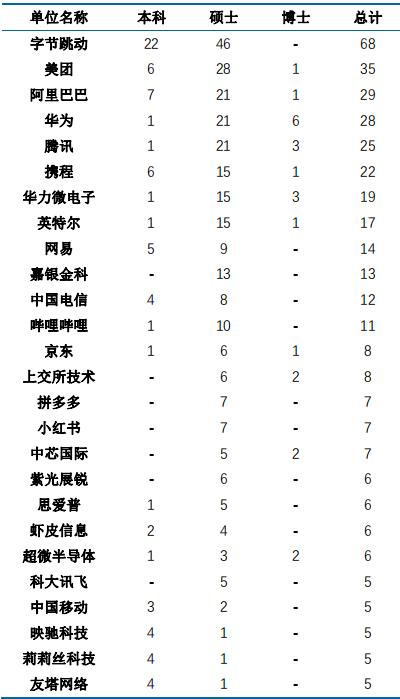 | 单位名称 | 本科 | 硕士 | 博士 | 总计 |
|---|---|---|---|---|
| 字节跳动 | 22 | 46 | - | 68 |
| 美团 | 6 | 28 | 1 | 35 |
| 阿里巴巴 | 7 | 21 | 1 | 29 |
| 华为 | 1 | 21 | 6 | 28 |
| 腾讯 | 1 | 21 | 3 | 25 |
| 携程 | 6 | 15 | 1 | 22 |
| 华力微电子 | 1 | 15 | 3 | 19 |
| 英特尔 | 1 | 15 | 1 | 17 |
| 网易 | 5 | 9 | - | 14 |
| 嘉银金科 | - | 13 | - | 13 |
| 中国电信 | 4 | 8 | - | 12 |
| 哔哩哔哩 | 1 | 10 | - | 11 |
| 京东 | 1 | 6 | 1 | 8 |
| 上交所技术 | - | 6 | 2 | 8 |
| 拼多多 | - | 7 | - | 7 |
| 小红书 | - | 7 | - | 7 |
| 中芯国际 | - | 5 | 2 | 7 |
| 紫光展锐 | - | 6 | - | 6 |
| 思爱普 | 1 | 5 | - | 6 |
| 虾皮信息 | 2 | 4 | - | 6 |
| 超微半导体 | 1 | 3 | 2 | 6 |
| 科大讯飞 | - | 5 | - | 5 |
| 中国移动 | 3 | 2 | - | 5 |
| 映驰科技 | 4 | 1 | - | 5 |
| 莉莉丝科技 | 4 | 1 | - | 5 |
| 友塔网络 | 4 | 1 | - | 5 |